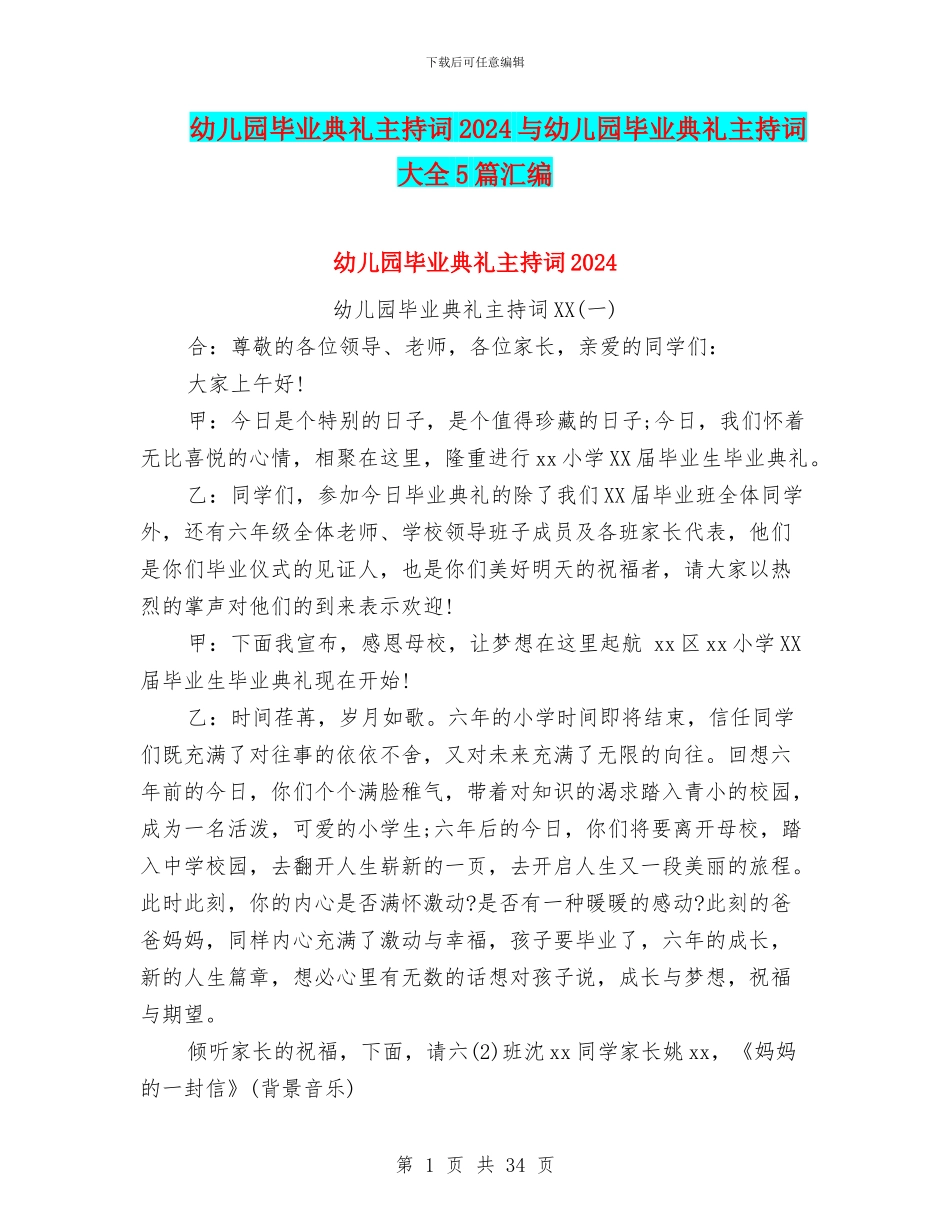 下载后可任意编辑

幼儿园毕业典礼主持词2024与幼儿园毕业典礼主持词大全5篇汇编

幼儿园毕业典礼主持词2024

幼儿园毕业典礼主持词XX(一)

合：尊敬的各位领导、老师，各位家长，亲爱的同学们：

大家上午好!

甲：今日是个特别的日子，是个值得珍藏的日子;今日，我们怀着无比喜悦的心情，相聚在这里，隆重进行xx小学XX届毕业生毕业典礼。

乙：同学们，参加今日毕业典礼的除了我们XX届毕业班全体同学外，还有六年级全体老师、学校领导班子成员及各班家长代表，他们是你们毕业仪式的见证人，也是你们美好明天的祝福者，请大家以热烈的掌声对他们的到来表示欢迎!

甲：下面我宣布，感恩母校，让梦想在这里起航 xx区xx小学XX届毕业生毕业典礼现在开始!

乙：时间荏苒，岁月如歌。六年的小学时间即将结束，信任同学们既充满了对往事的依依不舍，又对未来充满了无限的向往。回想六年前的今日，你们个个满脸稚气，带着对知识的渴求踏入青小的校园，成为一名活泼，可爱的小学生;六年后的今日，你们将要离开母校，踏入中学校园，去翻开人生崭新的一页，去开启人生又一段美丽的旅程。此时此刻，你的内心是否满怀激动?是否有一种暖暖的感动?此刻的爸爸妈妈，同样内心充满了激动与幸福，孩子要毕业了，六年的成长，新的人生篇章，想必心里有无数的话想对孩子说，成长与梦想，祝福与期望。

倾听家长的祝福，下面，请六(2)班沈xx同学家长姚xx，《妈妈的一封信》(背景音乐)

第 1 页 共 34 页